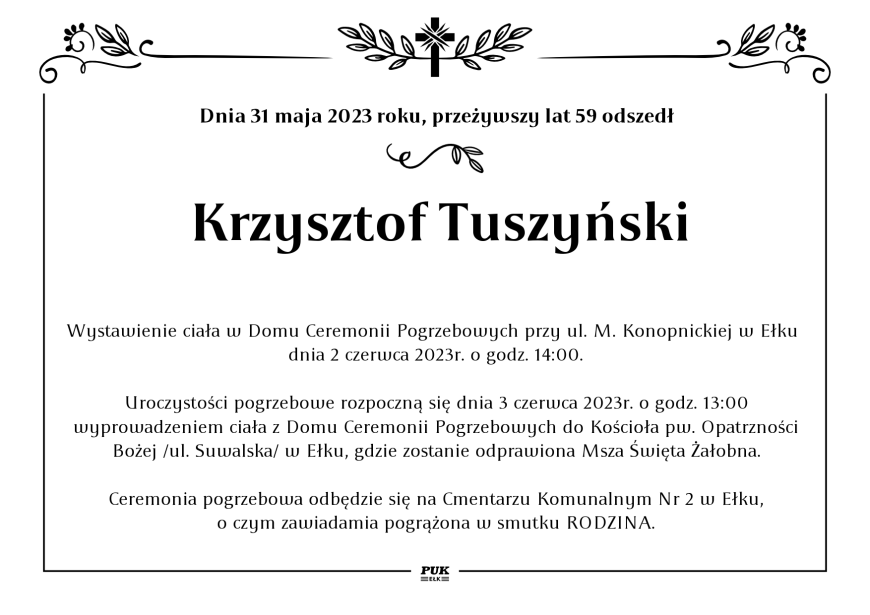 Dnia 31 maja 2023 roku, przeżywszy lat 59 odszedł

Krzysztof Tuszyński

Wystawienie ciała w Domu Ceremonii Pogrzebowych przy ul. M. Konopnickiej w Ełku dnia 2 czerwca 2023r. o godz. 14:00.

Uroczystości pogrzebowe rozpoczną się dnia 3 czerwca 2023r. o godz. 13:00 wyprowadzeniem ciała z Domu Ceremonii Pogrzebowych do Kościoła pw. Opatrzności Bożej /ul. Suwalska/ w Ełku, gdzie zostanie odprawiona Msza Święta Żałobna.

Ceremonia pogrzebowa odbędzie się na Cmentarzu Komunalnym Nr 2 w Ełku, o czym zawiadamia pogrążona w smutku RODZINA.

PUK
EŁK